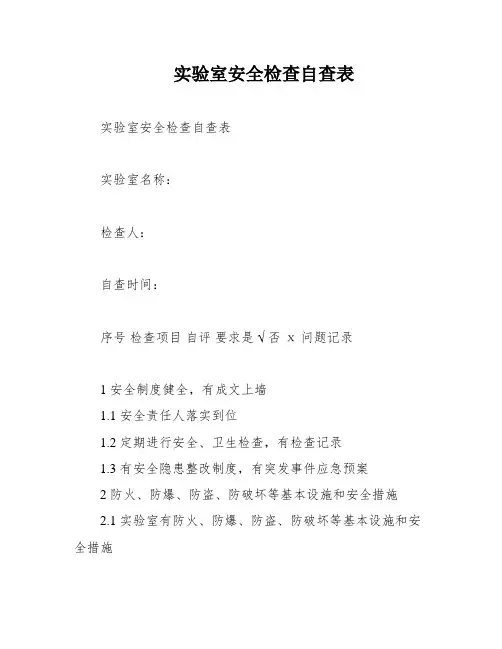 实验室安全检查自查表

实验室安全检查自查表

实验室名称：

检查人：

自查时间：

序号 检查项目 自评 要求是 √ 否 x 问题记录

1 安全制度健全，有成文上墙

1.1 安全责任人落实到位

1.2 定期进行安全、卫生检查，有检查记录

1.3 有安全隐患整改制度，有突发事件应急预案

2 防火、防爆、防盗、防破坏等基本设施和安全措施

2.1 实验室有防火、防爆、防盗、防破坏等基本设施和安全措施